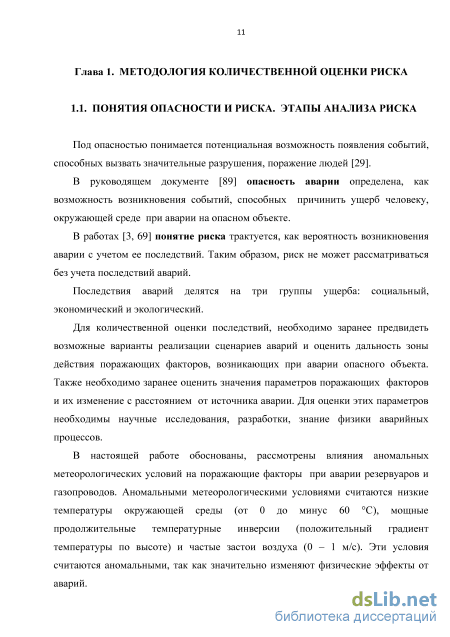 11

Глава 1. МЕТОДОЛОГИЯ КОЛИЧЕСТВЕННОЙ ОЦЕНКИ РИСКА

1.1. ПОНЯТИЯ ОПАСНОСТИ И РИСКА. ЭТАПЫ АНАЛИЗА РИСКА

Под опасностью понимается потенциальная возможность появления событий, способных вызвать значительные разрушения, поражение людей [29].

В руководящем документе [89] опасность аварии определена, как возможность возникновения событий, способных причинить ущерб человеку, окружающей среде при аварии на опасном объекте.

В работах [3, 69] понятие риска трактуется, как вероятность возникновения аварии с учетом ее последствий. Таким образом, риск не может рассматриваться без учета последствий аварий.

Последствия аварий делятся на три группы ущерба: социальный, экономический и экологический.

Для количественной оценки последствий, необходимо заранее предвидеть возможные варианты реализации сценариев аварий и оценить дальность зоны действия поражающих факторов, возникающих при аварии опасного объекта. Также необходимо заранее оценить значения параметров поражающих факторов и их изменение с расстоянием от источника аварии. Для оценки этих параметров необходимы научные исследования, разработки, знание физики аварийных процессов.

В настоящей работе обоснованы, рассмотрены влияния аномальных метеорологических условий на поражающие факторы при аварии резервуаров и газопроводов. Аномальными метеорологическими условиями считаются низкие температуры окружающей среды (от 0 до минус 60 °С), мощные продолжительные температурные инверсии (положительный градиент температуры по высоте) и частые застои воздуха (0 – 1 м/с). Эти условия считаются аномальными, так как значительно изменяют физические эффекты от аварий.

dsLib.net
библиотека диссертаций